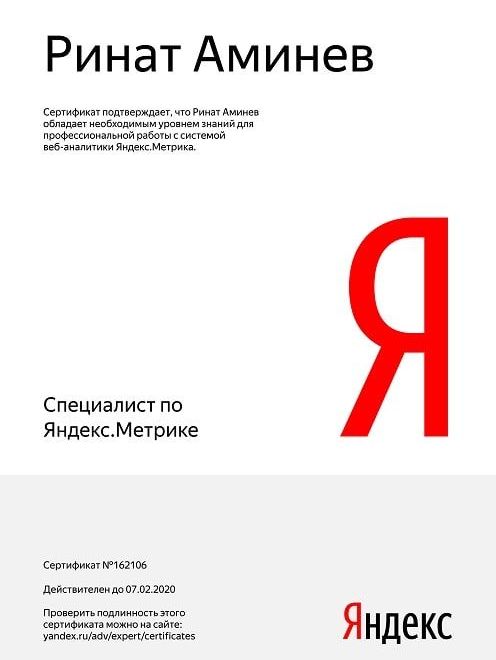 Ринат Аминев

Сертификат подтверждает, что Ринат Аминев обладает необходимым уровнем знаний для профессиональной работы с системой веб-аналитики Яндекс.Метрика.

Я

Специалист по
Яндекс.Метрике

Сертификат №162106

Действителен до 07.02.2020

Проверить подлинность этого сертификата можно на сайте: yandex.ru/adv/expert/certificates

Яндекс